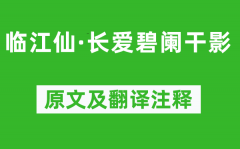 临江仙·长爱碧阑干影

原文及翻译注释